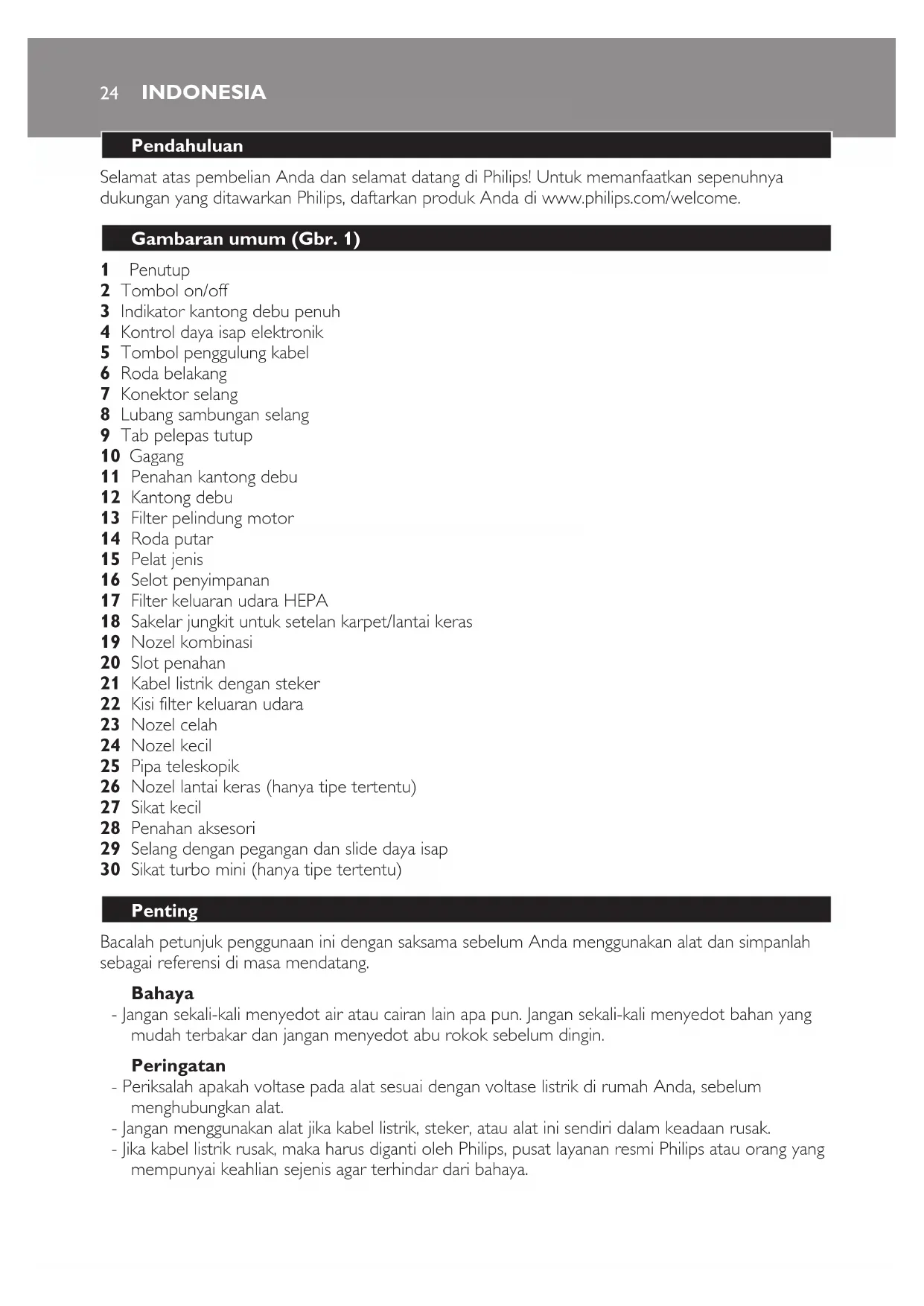 24 INDONESIA

Pendahuluan

Selamat atas pembelian Anda dan selamat datang di Philips! Untuk memanfaatkan sepenuhnya dukungan yang ditawarkan Philips, daftarkan produk Anda di www.philips.com/welcome.

Gambaran umum (Gbr. 1)

1 Penutup
2 Tombol on/off
3 Indikator kantong debu penuh
4 Kontrol daya isap elektronik
5 Tombol penggulung kabel
6 Roda belakang
7 Konektor selang
8 Lubang sambungan selang
9 Tab pelepas tutup
10 Gagang
11 Penahan kantong debu
12 Kantong debu
13 Filter pelindung motor
14 Roda putar
15 Pelat jenis
16 Selot penyimpanan
17 Filter keluaran udara HEPA
18 Sakelar jungkit untuk setelan karpet/lantai keras
19 Nozel kombinasi
20 Slot penahan
21 Kabel listrik dengan steker
22 Kisi filter keluaran udara
23 Nozel celah
24 Nozel kecil
25 Pipa teleskopik
26 Nozel lantai keras (hanya tipe tertentu)
27 Sikat kecil
28 Penahan aksesori
29 Selang dengan pegangan dan slide daya isap
30 Sikat turbo mini (hanya tipe tertentu)

Penting

Bacalah petunjuk penggunaan ini dengan saksama sebelum Anda menggunakan alat dan simpanlah sebagai referensi di masa mendatang.

Bahaya
- Jangan sekali-kali menyedot air atau cairan lain apa pun. Jangan sekali-kali menyedot bahan yang mudah terbakar dan jangan menyedot abu rokok sebelum dingin.

Peringatan
- Periksalah apakah voltase pada alat sesuai dengan voltase listrik di rumah Anda, sebelum menghubungkan alat.
- Jangan menggunakan alat jika kabel listrik, steker, atau alat ini sendiri dalam keadaan rusak.
- Jika kabel listrik rusak, maka harus diganti oleh Philips, pusat layanan resmi Philips atau orang yang mempunyai keahlian sejenis agar terhindar dari bahaya.